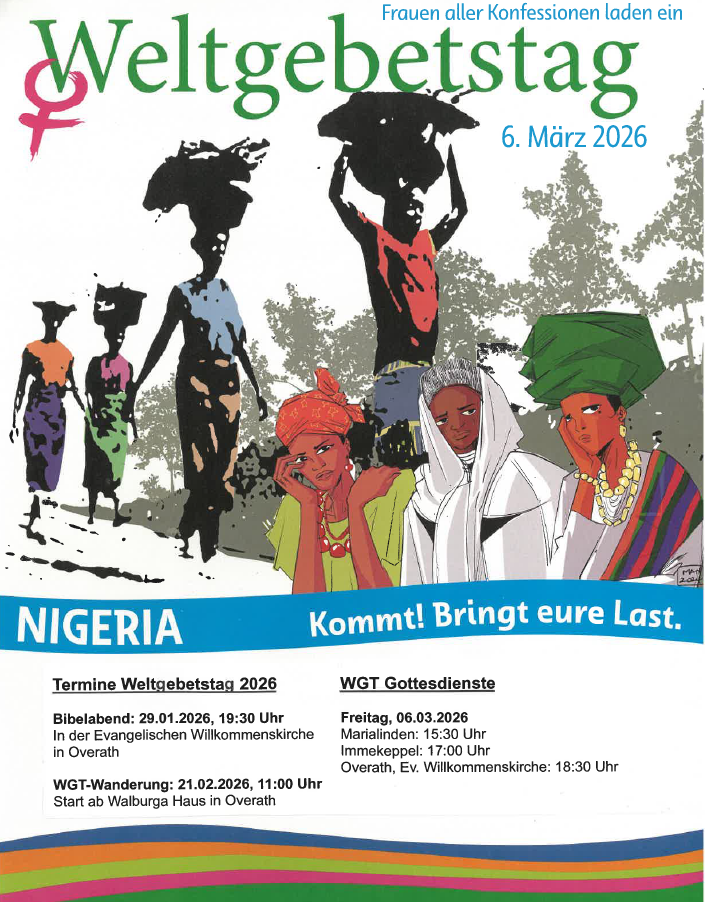 Frauen aller Konfessionen laden ein

Weltgebetstag

6. März 2026

NIGERIA

Kommt! Bringt eure Last.

Termine Weltgebetstag 2026

Bibelabend: 29.01.2026, 19:30 Uhr
In der Evangelischen Willkommenskirche in Overath

WGT-Wanderung: 21.02.2026, 11:00 Uhr
Start ab Walburga Haus in Overath

WGT Gottesdienste

Freitag, 06.03.2026
Marialinden: 15:30 Uhr
Immekeppel: 17:00 Uhr
Overath, Ev. Willkommenskirche: 18:30 Uhr